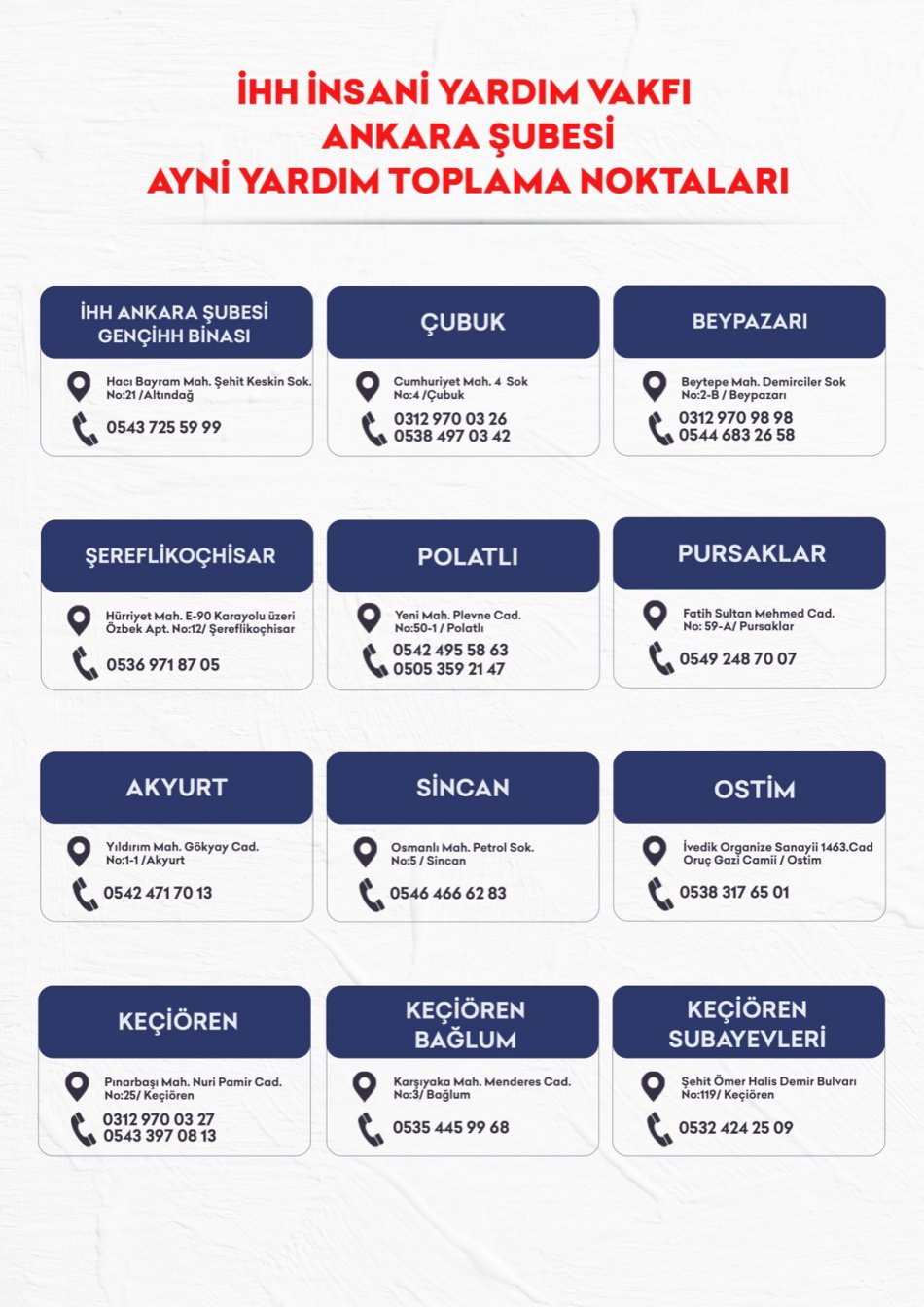 İHH İNSANİ YARDIM VAKFI
ANKARA ŞUBESİ
AYNİ YARDIM TOPLAMA NOKTALARI

İHH ANKARA ŞUBESİ GENÇİHH BİNASI

Hacı Bayram Mah. Şehit Keskin Sok. No:21 /Altındağ

0543 725 59 99

ÇUBUK

Cumhuriyet Mah. 4 Sok No:4 /Çubuk

0312 970 03 26
0538 497 03 42

BEYPAZARI

Beytepe Mah. Demirciler Sok No:2-B / Beypazarı

0312 970 98 98
0544 683 26 58

ŞEREFLİKOÇHİSAR

Hürriyet Mah. E-90 Karayolu üzeri Özbek Apt. No:12/ Şereflikoçhisar

0536 971 87 05

POLATLI

Yeni Mah. Plevne Cad. No:50-1 / Polatlı

0542 495 58 63
0505 359 21 47

PURSAKLAR

Fatih Sultan Mehmed Cad. No: 59-A/ Pursaklar

0549 248 70 07

AKYURT

Yıldırım Mah. Gökyay Cad. No:1-1 /Akyurt

0542 471 70 13

SİNCAN

Osmanlı Mah. Petrol Sok. No:5 / Sincan

0546 466 62 83

OSTİM

İvedik Organize Sanayii 1463.Cad Oruç Gazi Camii / Ostim

0538 317 65 01

KEÇİÖREN

Pınarbaşı Mah. Nuri Pamir Cad. No:25/ Keçiören

0312 970 03 27
0543 397 08 13

KEÇİÖREN BAĞLUM

Karşıyaka Mah. Menderes Cad. No:3/ Bağlum

0535 445 99 68

KEÇİÖREN SUBAYEVLERİ

Şehit Ömer Halis Demir Bulvarı No:119/ Keçiören

0532 424 25 09